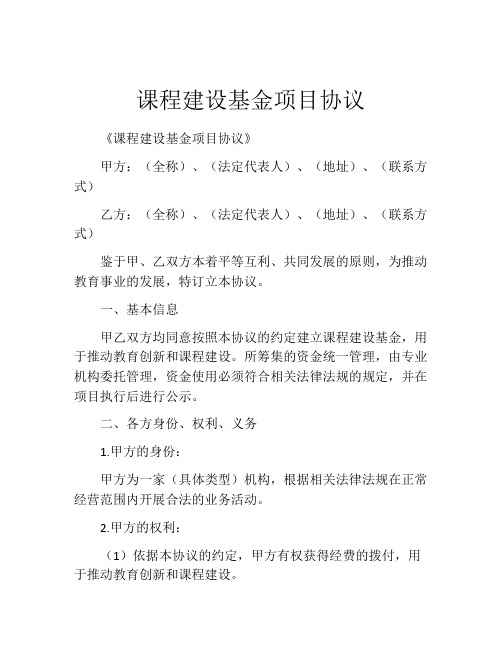 课程建设基金项目协议

《课程建设基金项目协议》

甲方：（全称）、（法定代表人）、（地址）、（联系方式）

乙方：（全称）、（法定代表人）、（地址）、（联系方式）

鉴于甲、乙双方本着平等互利、共同发展的原则，为推动教育事业的发展，特订立本协议。

一、基本信息

甲乙双方均同意按照本协议的约定建立课程建设基金，用于推动教育创新和课程建设。所筹集的资金统一管理，由专业机构委托管理，资金使用必须符合相关法律法规的规定，并在项目执行后进行公示。

二、各方身份、权利、义务

1.甲方的身份：

甲方为一家（具体类型）机构，根据相关法律法规在正常经营范围内开展合法的业务活动。

2.甲方的权利：

（1）依据本协议的约定，甲方有权获得经费的拨付，用于推动教育创新和课程建设。